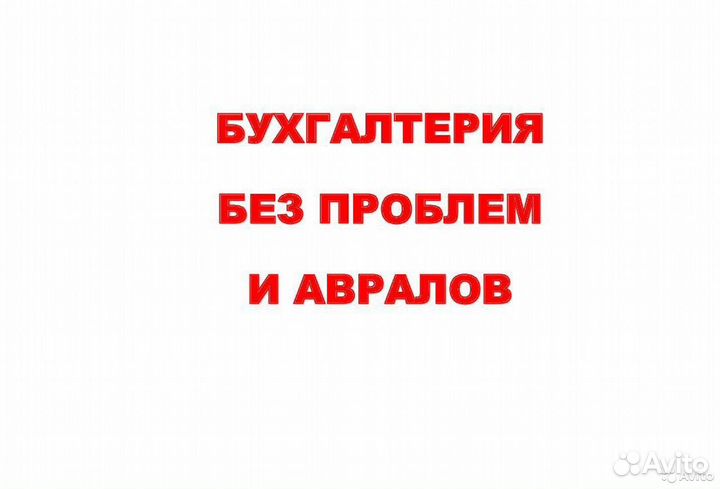 БУХГАЛТЕРИЯ
БЕЗ ПРОБЛЕМ
И АВРАЛОВ

Avito